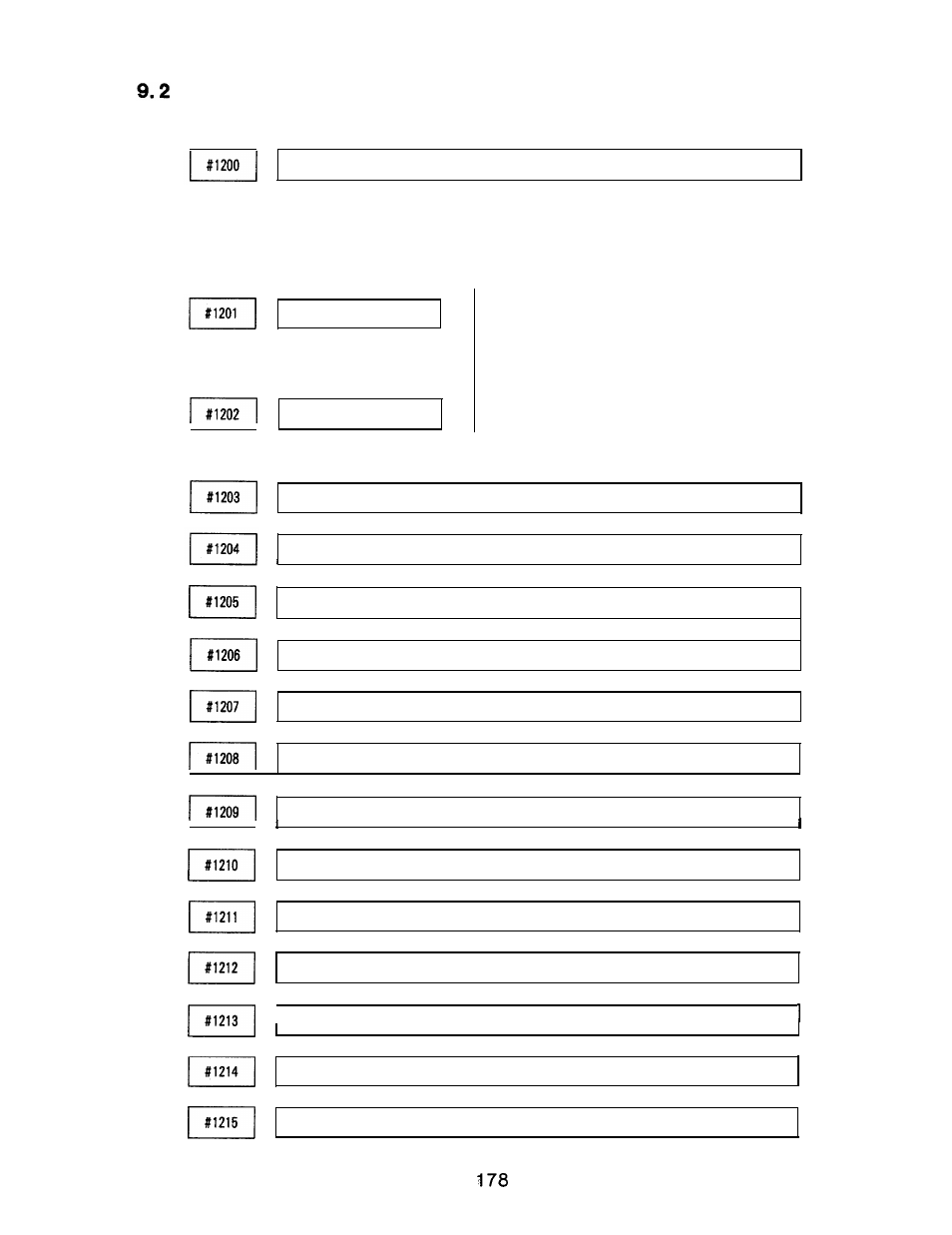 9.2

#1200

#1201

#1202

#1203

#1204

#1205

#1206

#1207

#1208

#1209

#1210

#1211

#1212

#1213

#1214

#1215

178